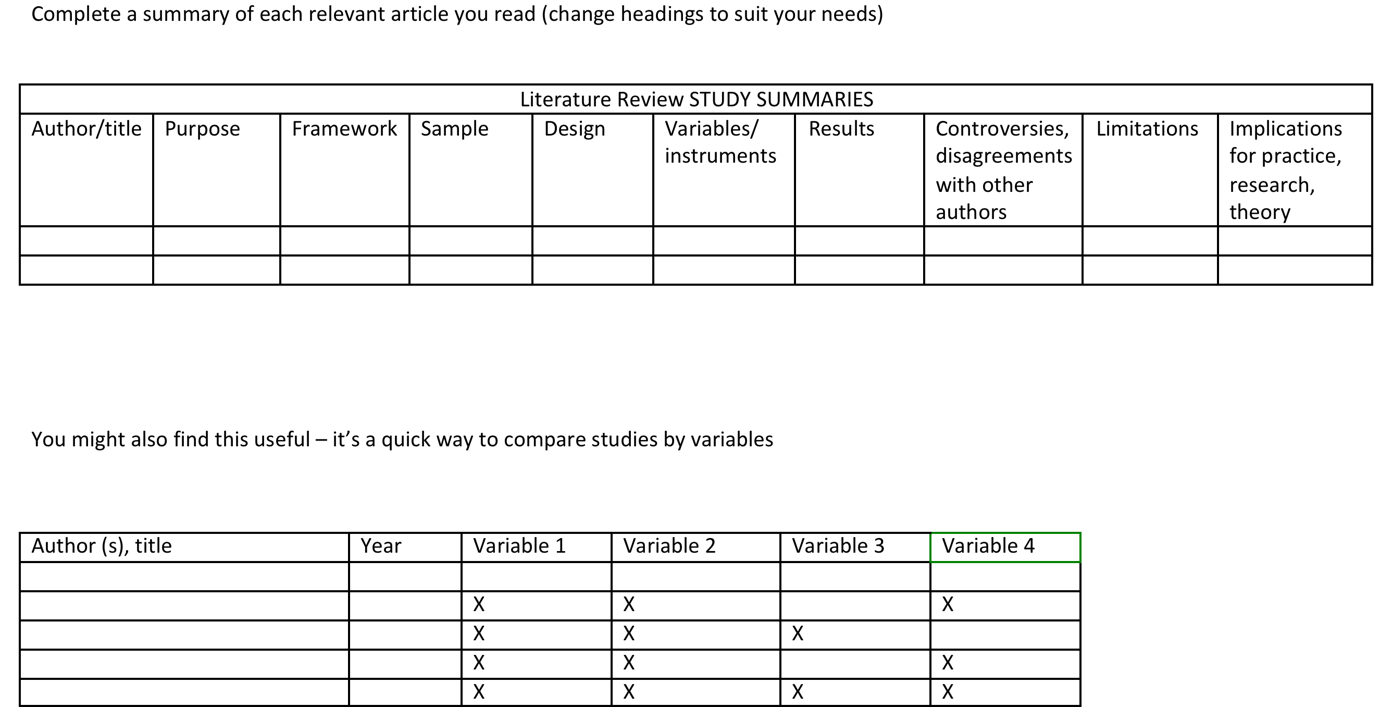 Complete a summary of each relevant article you read (change headings to suit your needs)

Literature Review STUDY SUMMARIES

| Author/title | Purpose | Framework | Sample | Design | Variables/ instruments | Results | Controversies, disagreements with other authors | Limitations | Implications for practice, research, theory |
|---|---|---|---|---|---|---|---|---|---|
| | | | | | | | | | |
| | | | | | | | | | |

You might also find this useful – it's a quick way to compare studies by variables

| Author (s), title | Year | Variable 1 | Variable 2 | Variable 3 | Variable 4 |
|---|---|---|---|---|---|
| | | | | | |
| | | X | X | | X |
| | | X | X | X | |
| | | X | X | | X |
| | | X | X | X | X |